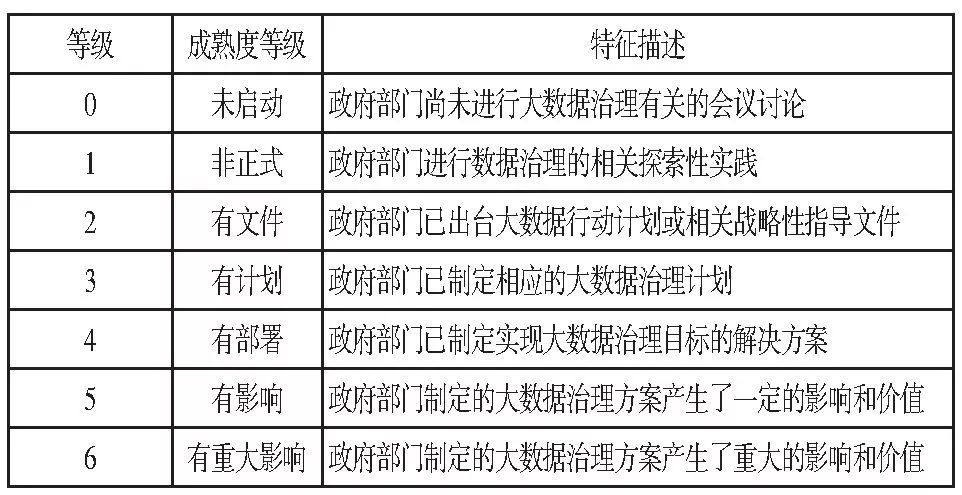 | 等级 | 成熟度等级 | 特征描述 |
|---|---|---|
| 0 | 未启动 | 政府部门尚未进行大数据治理有关的会议讨论 |
| 1 | 非正式 | 政府部门进行数据治理的相关探索性实践 |
| 2 | 有文件 | 政府部门已出台大数据行动计划或相关战略性指导文件 |
| 3 | 有计划 | 政府部门已制定相应的大数据治理计划 |
| 4 | 有部署 | 政府部门已制定实现大数据治理目标的解决方案 |
| 5 | 有影响 | 政府部门制定的大数据治理方案产生了一定的影响和价值 |
| 6 | 有重大影响 | 政府部门制定的大数据治理方案产生了重大的影响和价值 |